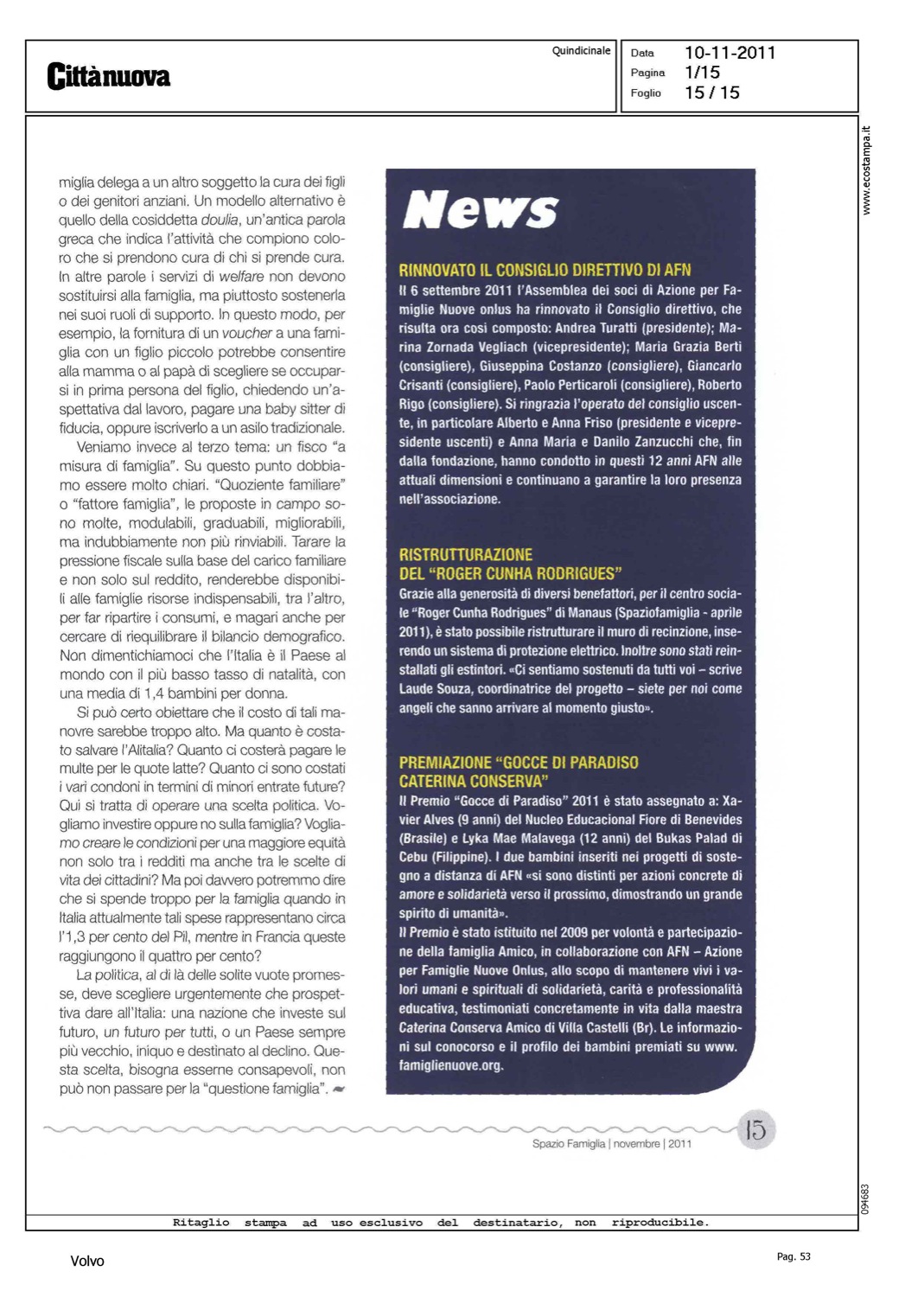 Cittànuova

Quindicinale

Data 10-11-2011
Pagina 1/15
Foglio 15 / 15

www.ecostampa.it

miglia delega a un altro soggetto la cura dei figli o dei genitori anziani. Un modello alternativo è quello della cosiddetta doulia, un'antica parola greca che indica l'attività che compiono coloro che si prendono cura di chi si prende cura. In altre parole i servizi di welfare non devono sostituirsi alla famiglia, ma piuttosto sostenerla nei suoi ruoli di supporto. In questo modo, per esempio, la fornitura di un voucher a una famiglia con un figlio piccolo potrebbe consentire alla mamma o al papà di scegliere se occuparsi in prima persona del figlio, chiedendo un'aspettativa dal lavoro, pagare una baby sitter di fiducia, oppure iscriverlo a un asilo tradizionale.

Veniamo invece al terzo tema: un fisco "a misura di famiglia". Su questo punto dobbiamo essere molto chiari. "Quoziente familiare" o "fattore famiglia", le proposte in campo sono molte, modulabili, graduabili, migliorabili, ma indubbiamente non più rinviabili. Tarare la pressione fiscale sulla base del carico familiare e non solo sul reddito, renderebbe disponibili alle famiglie risorse indispensabili, tra l'altro, per far ripartire i consumi, e magari anche per cercare di riequilibrare il bilancio demografico. Non dimentichiamoci che l'Italia è il Paese al mondo con il più basso tasso di natalità, con una media di 1,4 bambini per donna.

Si può certo obiettare che il costo di tali manovre sarebbe troppo alto. Ma quanto è costato salvare l'Alitalia? Quanto ci costerà pagare le multe per le quote latte? Quanto ci sono costati i vari condoni in termini di minori entrate future? Qui si tratta di operare una scelta politica. Vogliamo investire oppure no sulla famiglia? Vogliamo creare le condizioni per una maggiore equità non solo tra i redditi ma anche tra le scelte di vita dei cittadini? Ma poi davvero potremmo dire che si spende troppo per la famiglia quando in Italia attualmente tali spese rappresentano circa l'1,3 per cento del Pil, mentre in Francia queste raggiungono il quattro per cento?

La politica, al di là delle solite vuote promesse, deve scegliere urgentemente che prospettiva dare all'Italia: una nazione che investe sul futuro, un futuro per tutti, o un Paese sempre più vecchio, iniquo e destinato al declino. Questa scelta, bisogna esserne consapevoli, non può non passare per la "questione famiglia".

News

RINNOVATO IL CONSIGLIO DIRETTIVO DI AFN
Il 6 settembre 2011 l'Assemblea dei soci di Azione per Famiglie Nuove onlus ha rinnovato il Consiglio direttivo, che risulta ora così composto: Andrea Turatti (presidente); Marina Zornada Vegliach (vicepresidente); Maria Grazia Berti (consigliere), Giuseppina Costanzo (consigliere), Giancarlo Crisanti (consigliere), Paolo Perticaroli (consigliere), Roberto Rigo (consigliere). Si ringrazia l'operato del consiglio uscente, in particolare Alberto e Anna Friso (presidente e vicepresidente uscenti) e Anna Maria e Danilo Zanzucchi che, fin dalla fondazione, hanno condotto in questi 12 anni AFN alle attuali dimensioni e continuano a garantire la loro presenza nell'associazione.

RISTRUTTURAZIONE DEL "ROGER CUNHA RODRIGUES"
Grazie alla generosità di diversi benefattori, per il centro sociale "Roger Cunha Rodrigues" di Manaus (Spaziofamiglia - aprile 2011), è stato possibile ristrutturare il muro di recinzione, inserendo un sistema di protezione elettrico. Inoltre sono stati reinstallati gli estintori. «Ci sentiamo sostenuti da tutti voi – scrive Laude Souza, coordinatrice del progetto – siete per noi come angeli che sanno arrivare al momento giusto».

PREMIAZIONE "GOCCE DI PARADISO CATERINA CONSERVA"
Il Premio "Gocce di Paradiso" 2011 è stato assegnato a: Xavier Alves (9 anni) del Nucleo Educacional Fiore di Benevides (Brasile) e Lyka Mae Malavega (12 anni) del Bukas Palad di Cebu (Filippine). I due bambini inseriti nei progetti di sostegno a distanza di AFN «si sono distinti per azioni concrete di amore e solidarietà verso il prossimo, dimostrando un grande spirito di umanità».
Il Premio è stato istituito nel 2009 per volontà e partecipazione della famiglia Amico, in collaborazione con AFN – Azione per Famiglie Nuove Onlus, allo scopo di mantenere vivi i valori umani e spirituali di solidarietà, carità e professionalità educativa, testimoniati concretamente in vita dalla maestra Caterina Conserva Amico di Villa Castelli (Br). Le informazioni sul conocorso e il profilo dei bambini premiati su www.famiglienuove.org.

15
Spazio Famiglia | novembre | 2011

094683

Ritaglio stampa ad uso esclusivo del destinatario, non riproducibile.

Volvo

Pag. 53